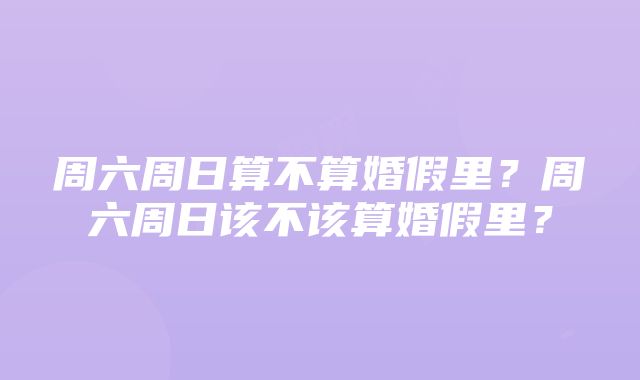 周六周日算不算婚假里？周六周日该不该算婚假里？